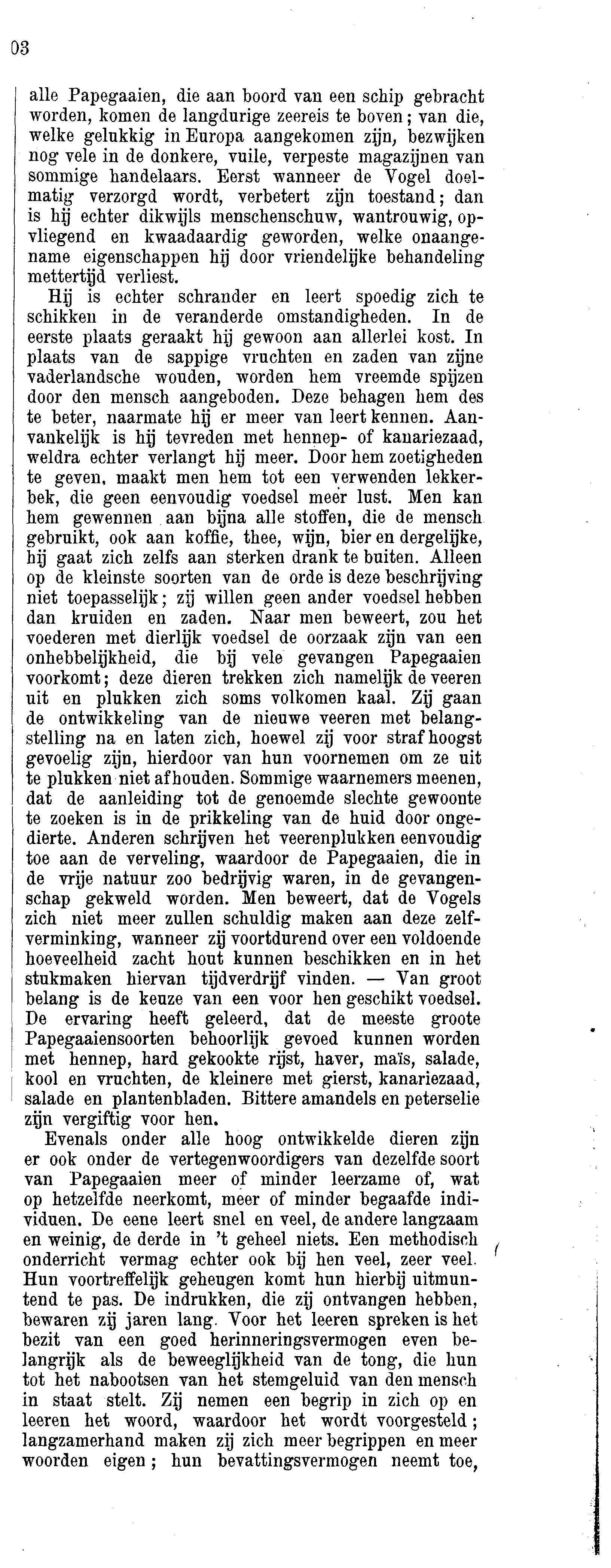 03

alle Papegaaien, die aan boord van een schip gebracht worden, komen de langdurige zeereis te boven; van die, welke gelukkig in Europa aangekomen zijn, bezwijken nog vele in de donkere, vuile, verpeste magazijnen van sommige handelaars. Eerst wanneer de Vogel doelmatig verzorgd wordt, verbetert zijn toestand; dan is hij echter dikwijls menschenschuw, wantrouwig, opvliegend en kwaadaardig geworden, welke onaangename eigenschappen hij door vriendelijke behandeling mettertijd verliest.

Hij is echter schrander en leert spoedig zich te schikken in de veranderde omstandigheden. In de eerste plaats geraakt hij gewoon aan allerlei kost. In plaats van de sappige vruchten en zaden van zijne vaderlandsche wouden, worden hem vreemde spijzen door den mensch aangeboden. Deze behagen hem des te beter, naarmate hij er meer van leert kennen. Aanvankelijk is hij tevreden met hennep- of kanariezaad, weldra echter verlangt hij meer. Door hem zoetigheden te geven, maakt men hem tot een verwenden lekkerbek, die geen eenvoudig voedsel meer lust. Men kan hem gewennen aan bijna alle stoffen, die de mensch gebruikt, ook aan koffie, thee, wijn, bier en dergelijke, hij gaat zich zelfs aan sterken drank te buiten. Alleen op de kleinste soorten van de orde is deze beschrijving niet toepasselijk; zij willen geen ander voedsel hebben dan kruiden en zaden. Naar men beweert, zou het voederen met dierlijk voedsel de oorzaak zijn van een onhebbelijkheid, die bij vele gevangen Papegaaien voorkomt; deze dieren trekken zich namelijk de veeren uit en plukken zich soms volkomen kaal. Zij gaan de ontwikkeling van de nieuwe veeren met belangstelling na en laten zich, hoewel zij voor straf hoogst gevoelig zijn, hierdoor van hun voornemen om ze uit te plukken niet afhouden. Sommige waarnemers meenen, dat de aanleiding tot de genoemde slechte gewoonte te zoeken is in de prikkeling van de huid door ongedierte. Anderen schrijven het veerenplukken eenvoudig toe aan de verveling, waardoor de Papegaaien, die in de vrije natuur zoo bedrijvig waren, in de gevangenschap gekweld worden. Men beweert, dat de Vogels zich niet meer zullen schuldig maken aan deze zelfverminking, wanneer zij voortdurend over een voldoende hoeveelheid zacht hout kunnen beschikken en in het stukmaken hiervan tijdverdrijf vinden. — Van groot belang is de keuze van een voor hen geschikt voedsel. De ervaring heeft geleerd, dat de meeste groote Papegaaiensoorten behoorlijk gevoed kunnen worden met hennep, hard gekookte rijst, haver, maïs, salade, kool en vruchten, de kleinere met gierst, kanariezaad, salade en plantenbladen. Bittere amandels en peterselie zijn vergiftig voor hen.

Evenals onder alle hoog ontwikkelde dieren zijn er ook onder de vertegenwoordigers van dezelfde soort van Papegaaien meer of minder leerzame of, wat op hetzelfde neerkomt, meer of minder begaafde individuen. De eene leert snel en veel, de andere langzaam en weinig, de derde in 't geheel niets. Een methodisch onderricht vermag echter ook bij hen veel, zeer veel. Hun voortreffelijk geheugen komt hun hierbij uitmuntend te pas. De indrukken, die zij ontvangen hebben, bewaren zij jaren lang. Voor het leeren spreken is het bezit van een goed herinneringsvermogen even belangrijk als de beweeglijkheid van de tong, die hun tot het nabootsen van het stemgeluid van den mensch in staat stelt. Zij nemen een begrip in zich op en leeren het woord, waardoor het wordt voorgesteld; langzamerhand maken zij zich meer begrippen en meer woorden eigen; hun bevattingsvermogen neemt toe,